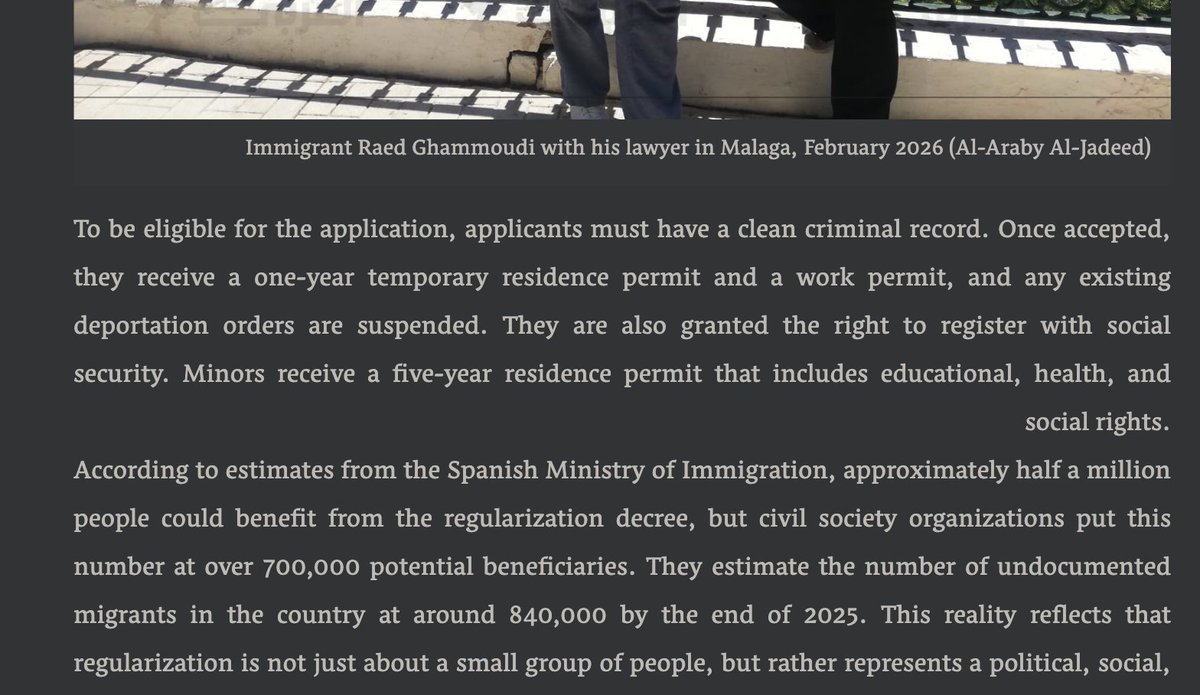 Immigrant Raed Ghammoudi with his lawyer in Malaga, February 2026 (Al-Araby Al-Jadeed)

To be eligible for the application, applicants must have a clean criminal record. Once accepted, they receive a one-year temporary residence permit and a work permit, and any existing deportation orders are suspended. They are also granted the right to register with social security. Minors receive a five-year residence permit that includes educational, health, and social rights.

According to estimates from the Spanish Ministry of Immigration, approximately half a million people could benefit from the regularization decree, but civil society organizations put this number at over 700,000 potential beneficiaries. They estimate the number of undocumented migrants in the country at around 840,000 by the end of 2025. This reality reflects that regularization is not just about a small group of people, but rather represents a political, social,